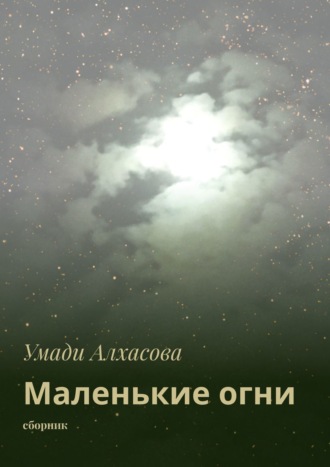 Умади Алхасова

Маленькие огни

сборник